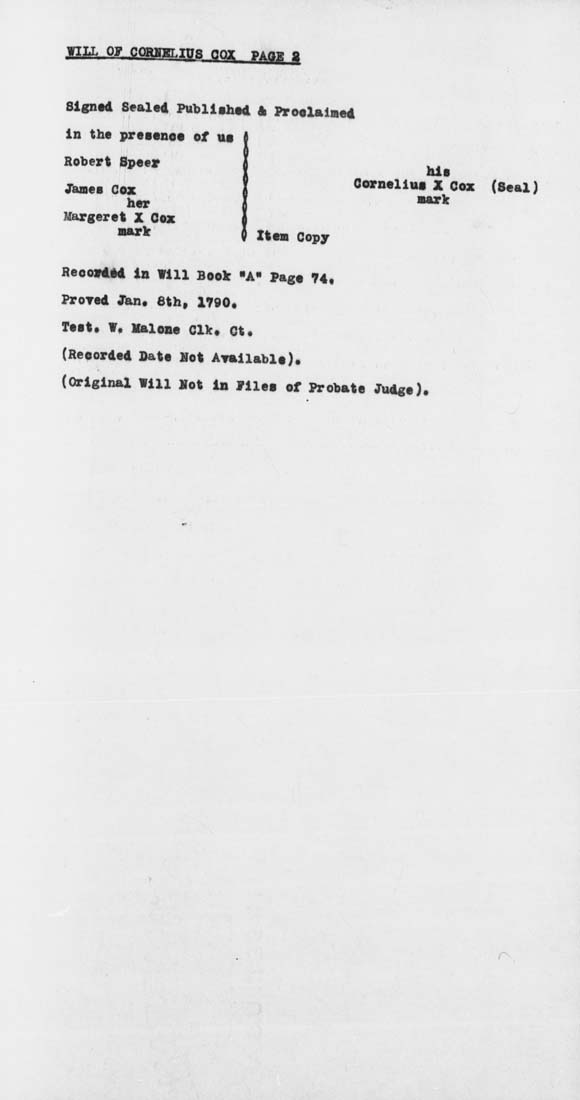 WILL OF CORNELIUS COX PAGE 2

Signed Sealed Published & Proclaimed

in the presence of us

Robert Speer

James Cox

her
Margeret X Cox
mark

Item Copy

his
Cornelius X Cox (Seal)
mark

Recorded in Will Book "A" Page 74.

Proved Jan. 8th, 1790.

Test. W. Malone Clk. Ct.

(Recorded Date Not Available).

(Original Will Not in Files of Probate Judge).